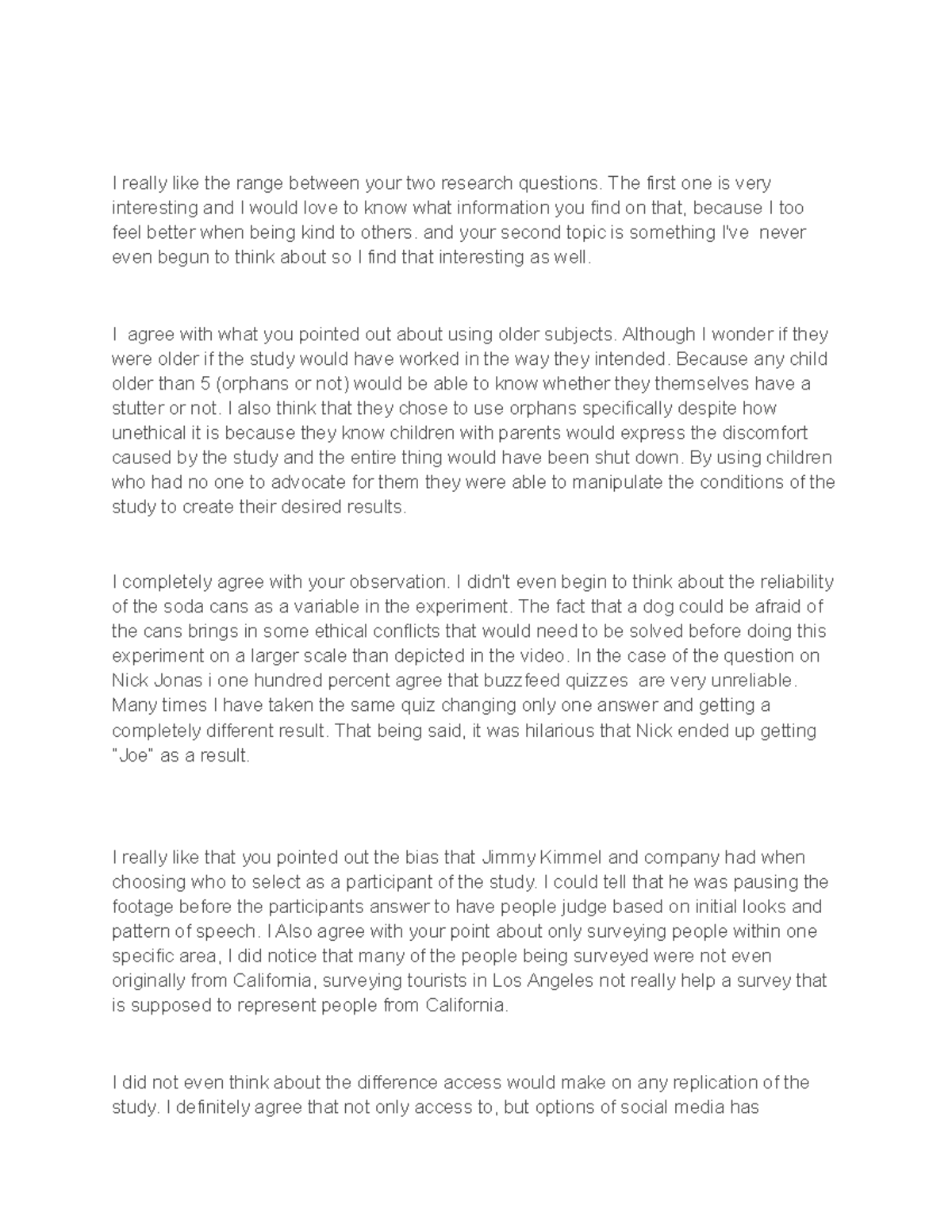 I really like the range between your two research questions. The first one is very interesting and I would love to know what information you find on that, because I too feel better when being kind to others. and your second topic is something I've never even begun to think about so I find that interesting as well.

I agree with what you pointed out about using older subjects. Although I wonder if they were older if the study would have worked in the way they intended. Because any child older than 5 (orphans or not) would be able to know whether they themselves have a stutter or not. I also think that they chose to use orphans specifically despite how unethical it is because they know children with parents would express the discomfort caused by the study and the entire thing would have been shut down. By using children who had no one to advocate for them they were able to manipulate the conditions of the study to create their desired results.

I completely agree with your observation. I didn't even begin to think about the reliability of the soda cans as a variable in the experiment. The fact that a dog could be afraid of the cans brings in some ethical conflicts that would need to be solved before doing this experiment on a larger scale than depicted in the video. In the case of the question on Nick Jonas i one hundred percent agree that buzzfeed quizzes are very unreliable. Many times I have taken the same quiz changing only one answer and getting a completely different result. That being said, it was hilarious that Nick ended up getting "Joe" as a result.

I really like that you pointed out the bias that Jimmy Kimmel and company had when choosing who to select as a participant of the study. I could tell that he was pausing the footage before the participants answer to have people judge based on initial looks and pattern of speech. I Also agree with your point about only surveying people within one specific area, I did notice that many of the people being surveyed were not even originally from California, surveying tourists in Los Angeles not really help a survey that is supposed to represent people from California.

I did not even think about the difference access would make on any replication of the study. I definitely agree that not only access to, but options of social media has